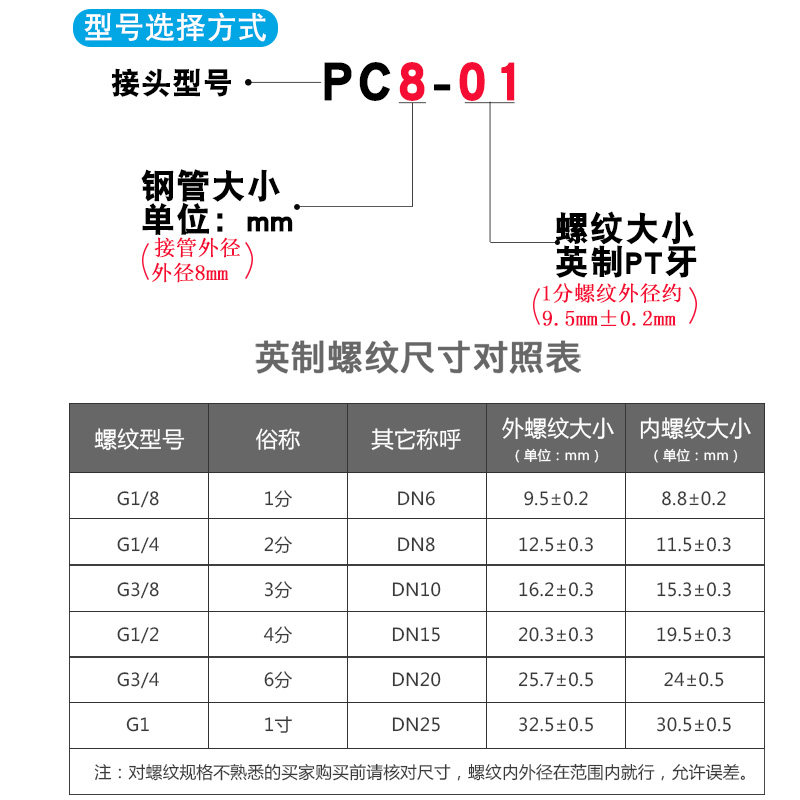 型号选择方式

接头型号 PC8-01

钢管大小
单位：mm
（接管外径
外径8mm）

螺纹大小
英制PT牙
（1分螺纹外径约
9.5mm±0.2mm）

英制螺纹尺寸对照表

| 螺纹型号 | 俗称 | 其它称呼 | 外螺纹大小（单位：mm） | 内螺纹大小（单位：mm） |
|---|---|---|---|---|
| G1/8 | 1分 | DN6 | 9.5±0.2 | 8.8±0.2 |
| G1/4 | 2分 | DN8 | 12.5±0.3 | 11.5±0.3 |
| G3/8 | 3分 | DN10 | 16.2±0.3 | 15.3±0.3 |
| G1/2 | 4分 | DN15 | 20.3±0.3 | 19.5±0.3 |
| G3/4 | 6分 | DN20 | 25.7±0.5 | 24±0.5 |
| G1 | 1寸 | DN25 | 32.5±0.5 | 30.5±0.5 |

注：对螺纹规格不熟悉的买家购买前请核对尺寸，螺纹内外径在范围内就行，允许误差。